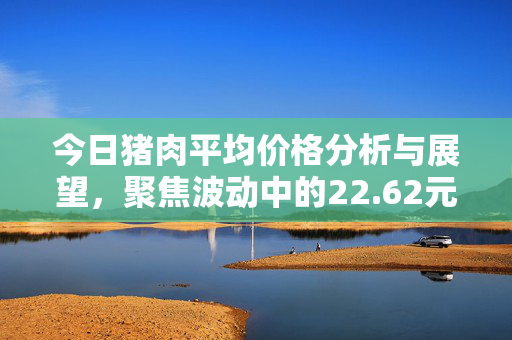 今日猪肉平均价格分析与展望，聚焦波动中的22.62元